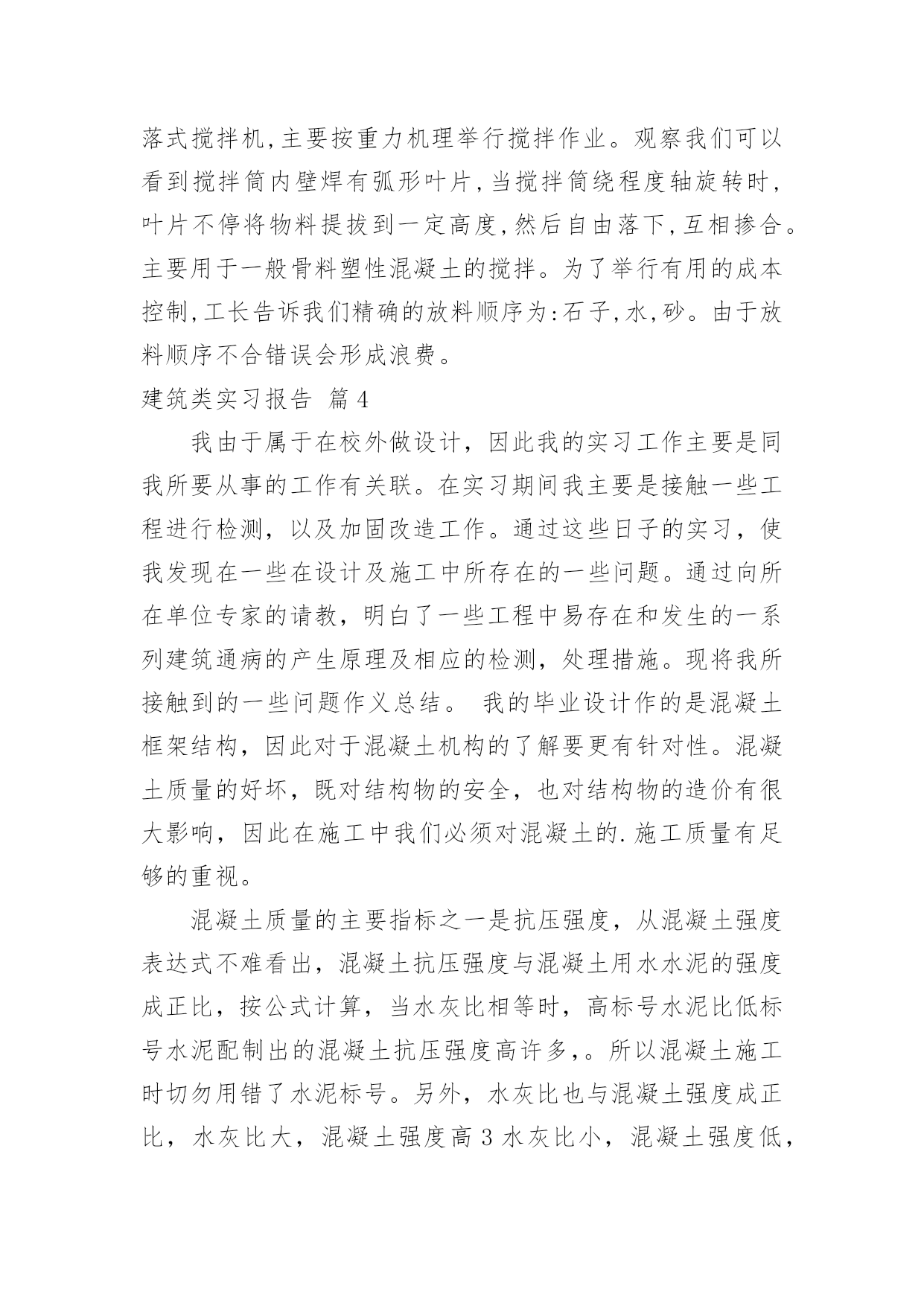 落式搅拌机,主要按重力机理举行搅拌作业。观察我们可以看到搅拌筒内壁焊有弧形叶片,当搅拌筒绕程度轴旋转时,叶片不停将物料提拔到一定高度,然后自由落下,互相掺合。主要用于一般骨料塑性混凝土的搅拌。为了举行有用的成本控制,工长告诉我们精确的放料顺序为:石子,水,砂。由于放料顺序不合错误会形成浪费。

建筑类实习报告 篇4

我由于属于在校外做设计，因此我的实习工作主要是同我所要从事的工作有关联。在实习期间我主要是接触一些工程进行检测，以及加固改造工作。通过这些日子的实习，使我发现在一些在设计及施工中所存在的一些问题。通过向所在单位专家的请教，明白了一些工程中易存在和发生的一系列建筑通病的产生原理及相应的检测，处理措施。现将我所接触到的一些问题作义总结。 我的毕业设计作的是混凝土框架结构，因此对于混凝土机构的了解要更有针对性。混凝土质量的好坏，既对结构物的安全，也对结构物的造价有很大影响，因此在施工中我们必须对混凝土的.施工质量有足够的重视。

混凝土质量的主要指标之一是抗压强度，从混凝土强度表达式不难看出，混凝土抗压强度与混凝土用水水泥的强度成正比，按公式计算，当水灰比相等时，高标号水泥比低标号水泥配制出的混凝土抗压强度高许多，。所以混凝土施工时切勿用错了水泥标号。另外，水灰比也与混凝土强度成正比，水灰比大，混凝土强度高3水灰比小，混凝土强度低，